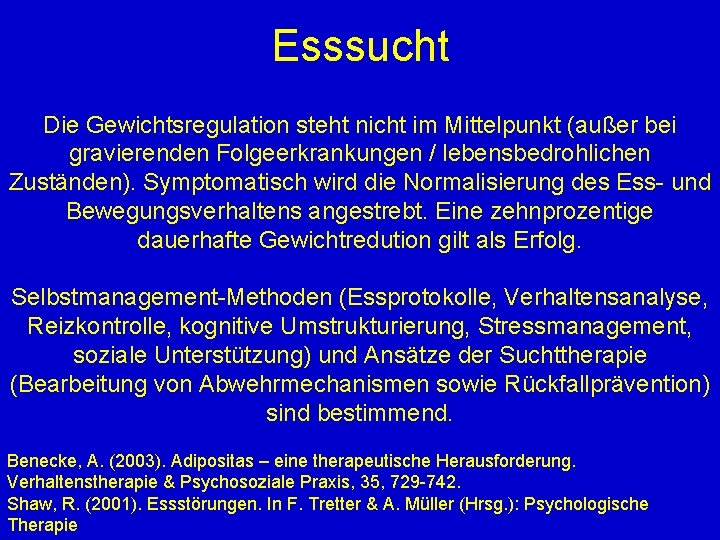 Esssucht

Die Gewichtsregulation steht nicht im Mittelpunkt (außer bei gravierenden Folgeerkrankungen / lebensbedrohlichen Zuständen). Symptomatisch wird die Normalisierung des Ess- und Bewegungsverhaltens angestrebt. Eine zehnprozentige dauerhafte Gewichtredution gilt als Erfolg.

Selbstmanagement-Methoden (Essprotokolle, Verhaltensanalyse, Reizkontrolle, kognitive Umstrukturierung, Stressmanagement, soziale Unterstützung) und Ansätze der Suchttherapie (Bearbeitung von Abwehrmechanismen sowie Rückfallprävention) sind bestimmend.

Benecke, A. (2003). Adipositas – eine therapeutische Herausforderung. Verhaltenstherapie & Psychosoziale Praxis, 35, 729-742.
Shaw, R. (2001). Essstörungen. In F. Tretter & A. Müller (Hrsg.): Psychologische Therapie